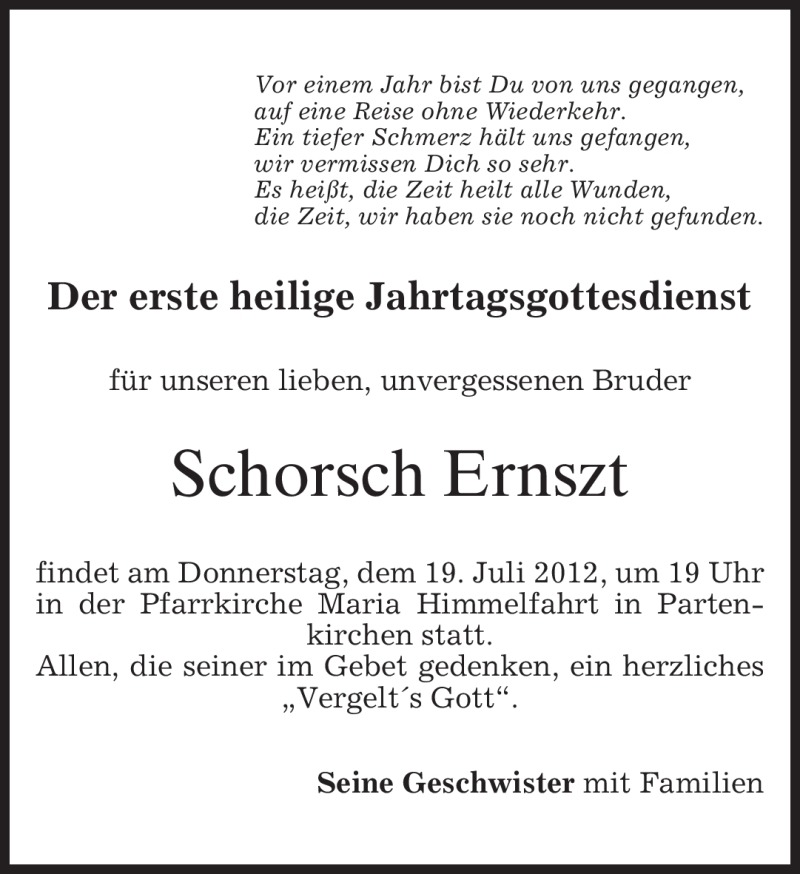 Vor einem Jahr bist Du von uns gegangen,
auf eine Reise ohne Wiederkehr.
Ein tiefer Schmerz hält uns gefangen,
wir vermissen Dich so sehr.
Es heißt, die Zeit heilt alle Wunden,
die Zeit, wir haben sie noch nicht gefunden.

Der erste heilige Jahrtagsgottesdienst

für unseren lieben, unvergessenen Bruder

Schorsch Ernszt

findet am Donnerstag, dem 19. Juli 2012, um 19 Uhr in der Pfarrkirche Maria Himmelfahrt in Partenkirchen statt.
Allen, die seiner im Gebet gedenken, ein herzliches „Vergelt´s Gott“.

Seine Geschwister mit Familien